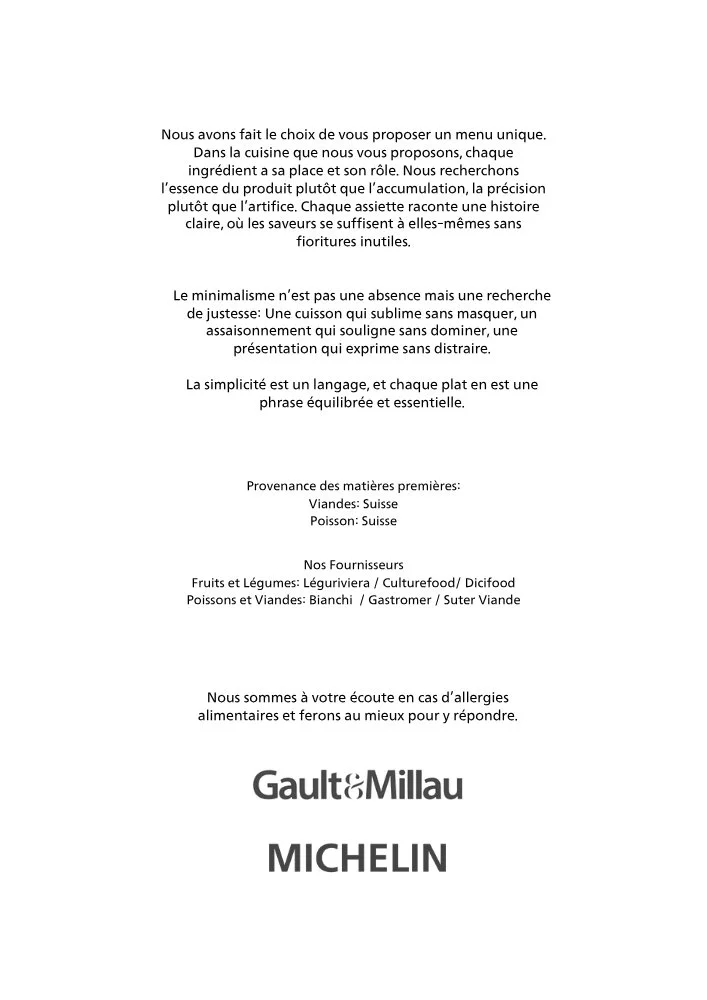 Nous avons fait le choix de vous proposer un menu unique. Dans la cuisine que nous vous proposons, chaque ingrédient a sa place et son rôle. Nous recherchons l'essence du produit plutôt que l'accumulation, la précision plutôt que l'artifice. Chaque assiette raconte une histoire claire, où les saveurs se suffisent à elles-mêmes sans fioritures inutiles.

Le minimalisme n'est pas une absence mais une recherche de justesse: Une cuisson qui sublime sans masquer, un assaisonnement qui souligne sans dominer, une présentation qui exprime sans distraire.

La simplicité est un langage, et chaque plat en est une phrase équilibrée et essentielle.

Provenance des matières premières:
Viandes: Suisse
Poisson: Suisse

Nos Fournisseurs
Fruits et Légumes: Léguriviera / Culturefood/ Dicifood
Poissons et Viandes: Bianchi / Gastromer / Suter Viande

Nous sommes à votre écoute en cas d'allergies alimentaires et ferons au mieux pour y répondre.

Gault&Millau

MICHELIN